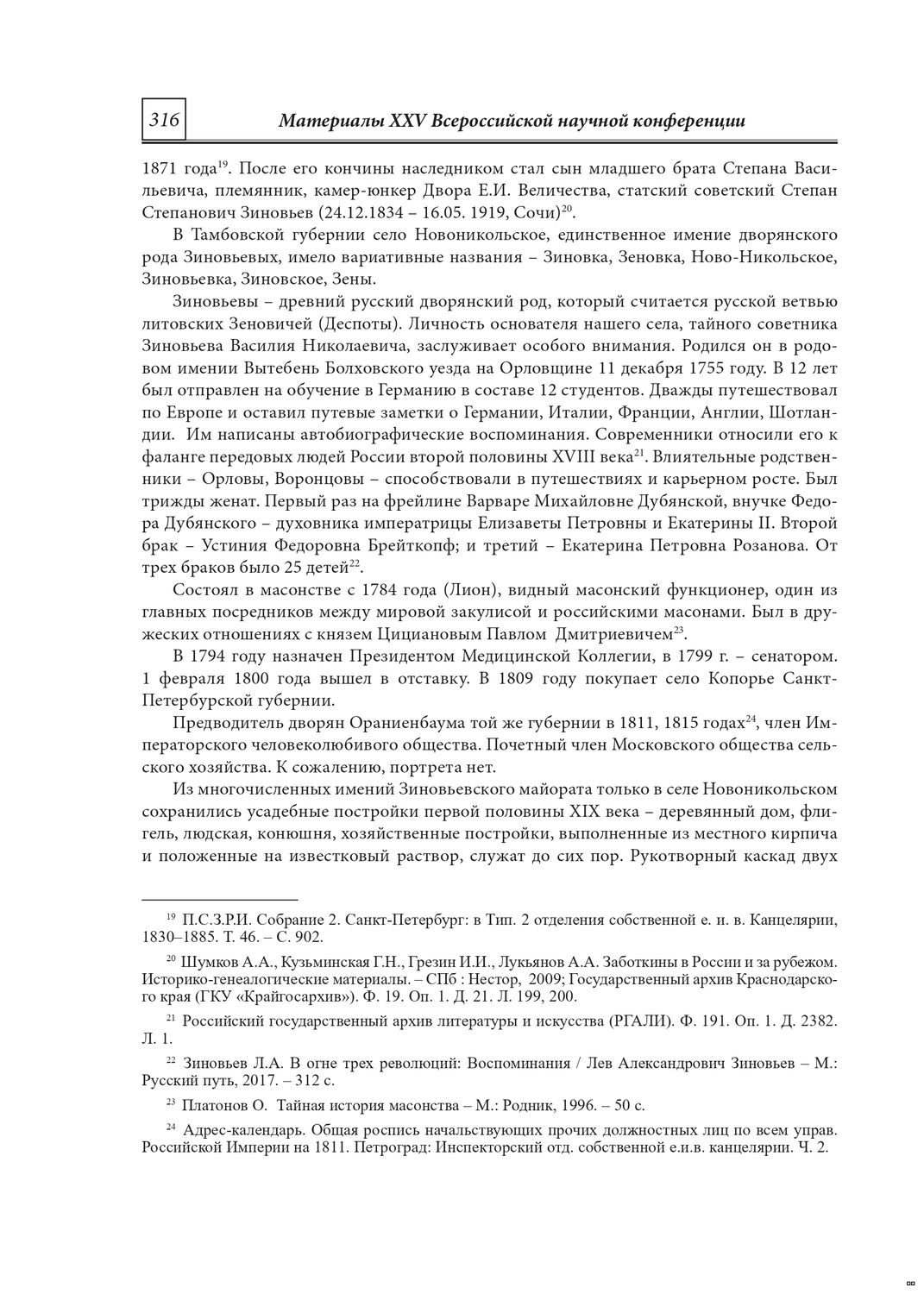 316 Материалы XXV Всероссийской научной конференции

1871 года$^{19}$. После его кончины наследником стал сын младшего брата Степана Васильевича, племянник, камер-юнкер Двора Е.И. Величества, статский советский Степан Степанович Зиновьев (24.12.1834 – 16.05. 1919, Сочи)$^{20}$.

В Тамбовской губернии село Новоникольское, единственное имение дворянского рода Зиновьевых, имело вариативные названия – Зиновка, Зеновка, Ново-Никольское, Зиновьевка, Зиновское, Зены.

Зиновьевы – древний русский дворянский род, который считается русской ветвью литовских Зеновичей (Деспоты). Личность основателя нашего села, тайного советника Зиновьева Василия Николаевича, заслуживает особого внимания. Родился он в родовом имении Вытебень Болховского уезда на Орловщине 11 декабря 1755 году. В 12 лет был отправлен на обучение в Германию в составе 12 студентов. Дважды путешествовал по Европе и оставил путевые заметки о Германии, Италии, Франции, Англии, Шотландии. Им написаны автобиографические воспоминания. Современники относили его к фаланге передовых людей России второй половины XVIII века$^{21}$. Влиятельные родственники – Орловы, Воронцовы – способствовали в путешествиях и карьерном росте. Был трижды женат. Первый раз на фрейлине Варваре Михайловне Дубянской, внучке Федора Дубянского – духовника императрицы Елизаветы Петровны и Екатерины II. Второй брак – Устиния Федоровна Брейткопф; и третий – Екатерина Петровна Розанова. От трех браков было 25 детей$^{22}$.

Состоял в масонстве с 1784 года (Лион), видный масонский функционер, один из главных посредников между мировой закулисой и российскими масонами. Был в дружеских отношениях с князем Цициановым Павлом Дмитриевичем$^{23}$.

В 1794 году назначен Президентом Медицинской Коллегии, в 1799 г. – сенатором. 1 февраля 1800 года вышел в отставку. В 1809 году покупает село Копорье Санкт-Петербурской губернии.

Предводитель дворян Ораниенбаума той же губернии в 1811, 1815 годах$^{24}$, член Императорского человеколюбивого общества. Почетный член Московского общества сельского хозяйства. К сожалению, портрета нет.

Из многочисленных имений Зиновьевского майората только в селе Новоникольском сохранились усадебные постройки первой половины XIX века – деревянный дом, флигель, людская, конюшня, хозяйственные постройки, выполненные из местного кирпича и положенные на известковый раствор, служат до сих пор. Рукотворный каскад двух

$^{19}$ П.С.З.Р.И. Собрание 2. Санкт-Петербург: в Тип. 2 отделения собственной е. и. в. Канцелярии, 1830–1885. Т. 46. – С. 902.

$^{20}$ Шумков А.А., Кузьминская Г.Н., Грезин И.И., Лукьянов А.А. Заботкины в России и за рубежом. Историко-генеалогические материалы. – СПб : Нестор, 2009; Государственный архив Краснодарского края (ГКУ «Крайгосархив»). Ф. 19. Оп. 1. Д. 21. Л. 199, 200.

$^{21}$ Российский государственный архив литературы и искусства (РГАЛИ). Ф. 191. Оп. 1. Д. 2382. Л. 1.

$^{22}$ Зиновьев Л.А. В огне трех революций: Воспоминания / Лев Александрович Зиновьев – М.: Русский путь, 2017. – 312 с.

$^{23}$ Платонов О. Тайная история масонства – М.: Родник, 1996. – 50 с.

$^{24}$ Адрес-календарь. Общая роспись начальствующих прочих должностных лиц по всем управ. Российской Империи на 1811. Петроград: Инспекторский отд. собственной е.и.в. канцелярии. Ч. 2.